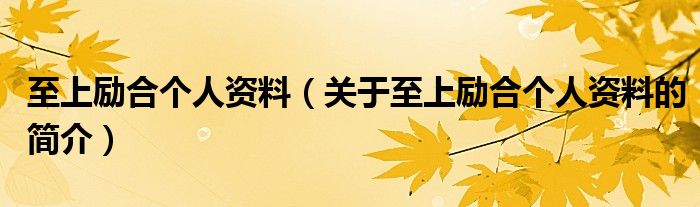 至上励合个人资料（关于至上励合个人资料的简介）